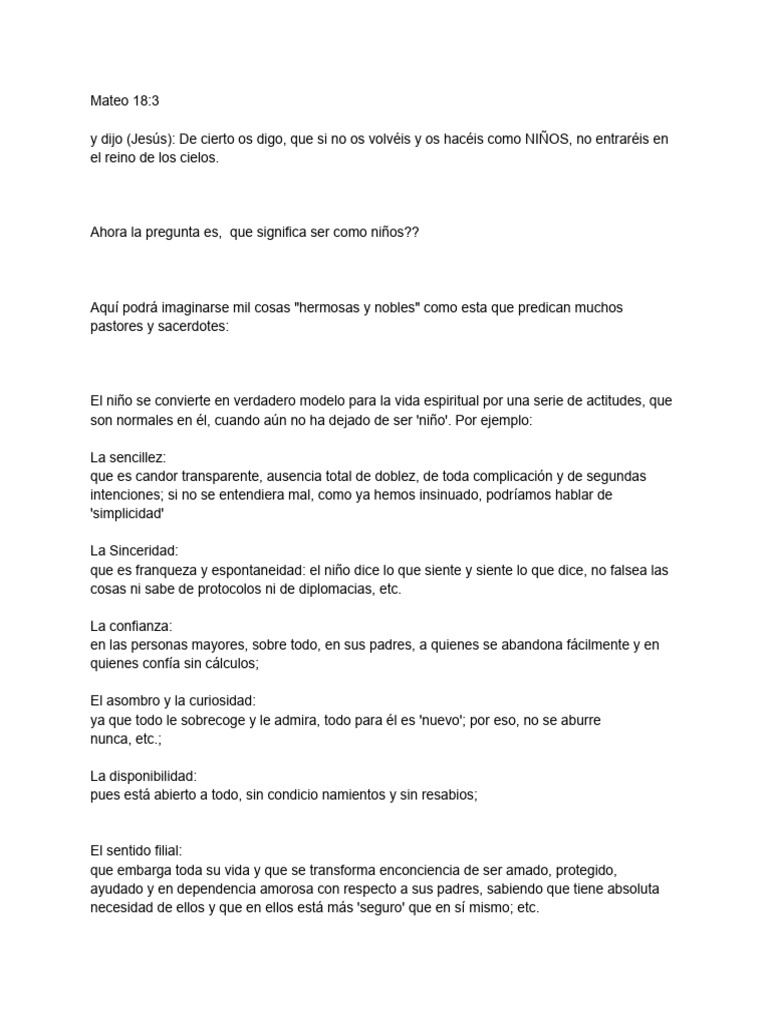 Mateo 18:3

y dijo (Jesús): De cierto os digo, que si no os volvéis y os hacéis como NIÑOS, no entraréis en el reino de los cielos.

Ahora la pregunta es, que significa ser como niños??

Aquí podrá imaginarse mil cosas "hermosas y nobles" como esta que predican muchos pastores y sacerdotes:

El niño se convierte en verdadero modelo para la vida espiritual por una serie de actitudes, que son normales en él, cuando aún no ha dejado de ser 'niño'. Por ejemplo:

La sencillez:
que es candor transparente, ausencia total de doblez, de toda complicación y de segundas intenciones; si no se entendiera mal, como ya hemos insinuado, podríamos hablar de 'simplicidad'

La Sinceridad:
que es franqueza y espontaneidad: el niño dice lo que siente y siente lo que dice, no falsea las cosas ni sabe de protocolos ni de diplomacias, etc.

La confianza:
en las personas mayores, sobre todo, en sus padres, a quienes se abandona fácilmente y en quienes confía sin cálculos;

El asombro y la curiosidad:
ya que todo le sobrecoge y le admira, todo para él es 'nuevo'; por eso, no se aburre nunca, etc.;

La disponibilidad:
pues está abierto a todo, sin condicio namientos y sin resabios;

El sentido filial:
que embarga toda su vida y que se transforma enconciencia de ser amado, protegido, ayudado y en dependencia amorosa con respecto a sus padres, sabiendo que tiene absoluta necesidad de ellos y que en ellos está más 'seguro' que en sí mismo; etc.